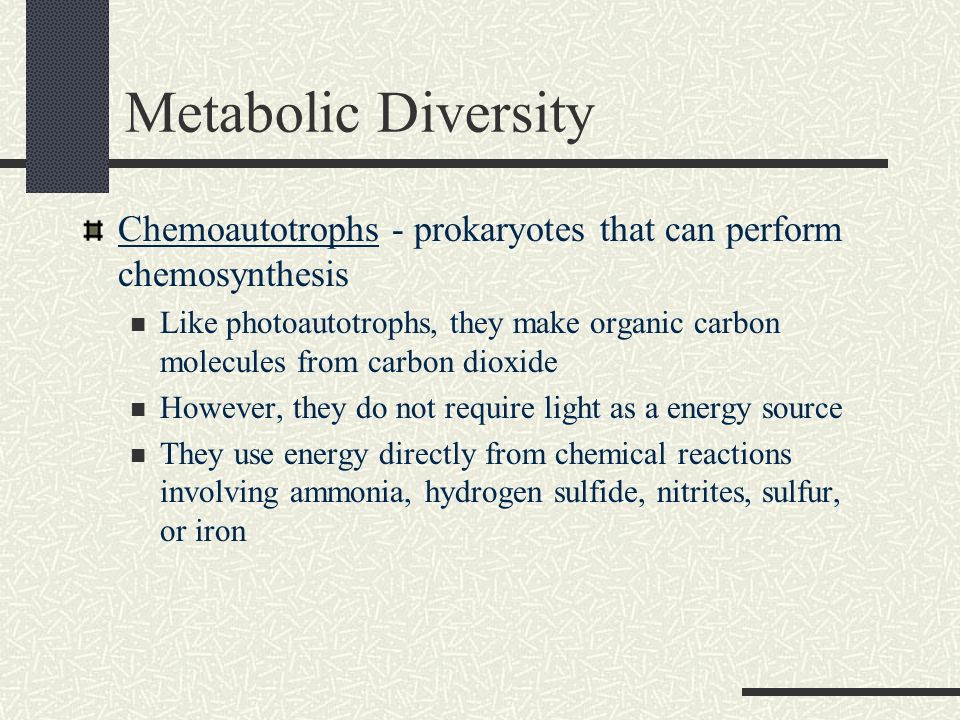 Metabolic Diversity

Chemoautotrophs - prokaryotes that can perform chemosynthesis

Like photoautotrophs, they make organic carbon molecules from carbon dioxide

However, they do not require light as a energy source

They use energy directly from chemical reactions involving ammonia, hydrogen sulfide, nitrites, sulfur, or iron